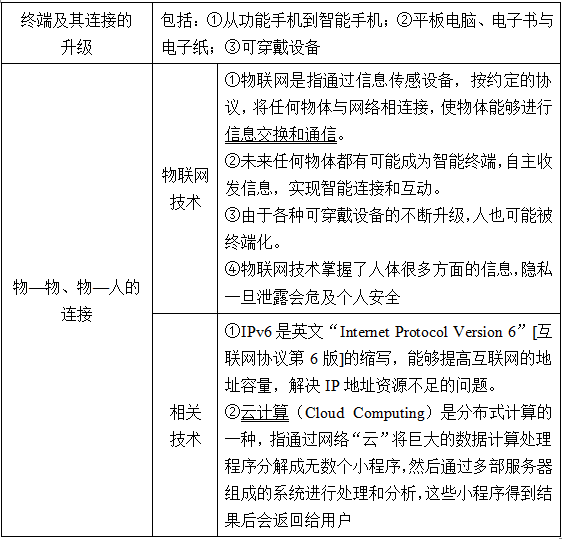 | 终端及其连接的升级 | 包括：①从功能手机到智能手机；②平板电脑、电子书与电子纸；③可穿戴设备 | |
|---|---|---|
| 物—物、物—人的连接 | 物联网技术 | ①物联网是指通过信息传感设备，按约定的协议，将任何物体与网络相连接，使物体能够进行信息交换和通信。②未来任何物体都有可能成为智能终端，自主收发信息，实现智能连接和互动。③由于各种可穿戴设备的不断升级，人也可能被终端化。④物联网技术掌握了人体很多方面的信息，隐私一旦泄露会危及个人安全 |
| | 相关技术 | ①IPv6是英文“Internet Protocol Version 6”[互联网协议第6版]的缩写，能够提高互联网的地址容量，解决IP地址资源不足的问题。②云计算（Cloud Computing）是分布式计算的一种，指通过网络“云”将巨大的数据计算处理程序分解成无数个小程序，然后通过多部服务器组成的系统进行处理和分析，这些小程序得到结果后会返回给用户 |